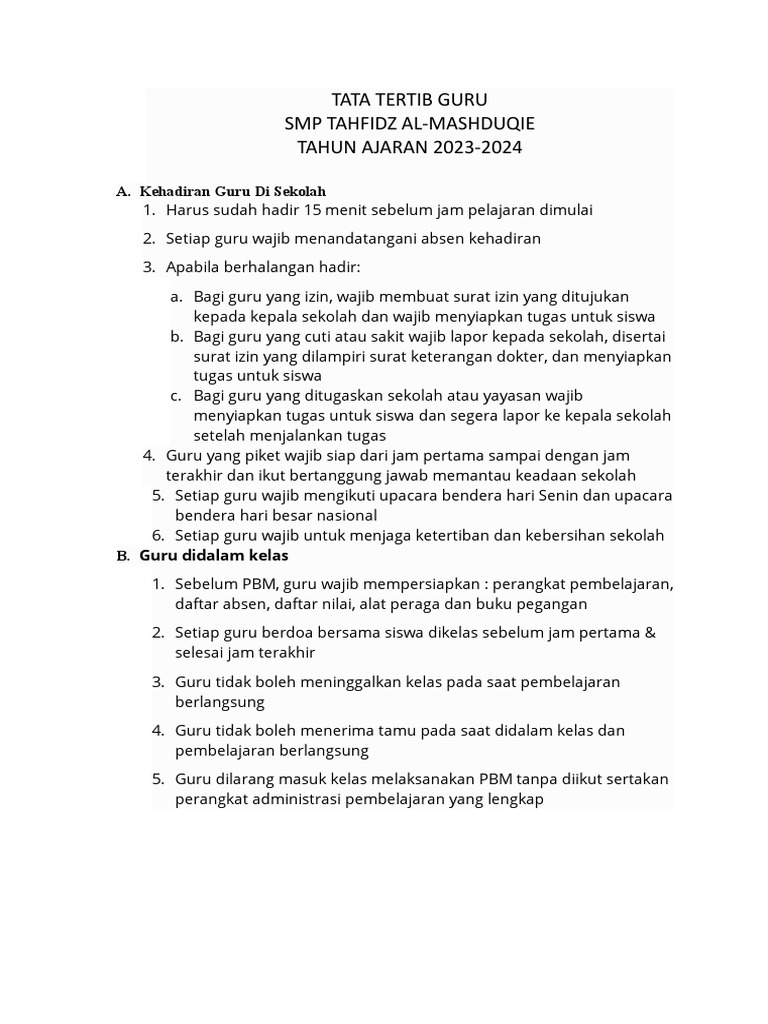 TATA TERTIB GURU
SMP TAHFIDZ AL-MASHDUQIE
TAHUN AJARAN 2023-2024

A. Kehadiran Guru Di Sekolah

1. Harus sudah hadir 15 menit sebelum jam pelajaran dimulai

2. Setiap guru wajib menandatangani absen kehadiran

3. Apabila berhalangan hadir:

a. Bagi guru yang izin, wajib membuat surat izin yang ditujukan kepada kepala sekolah dan wajib menyiapkan tugas untuk siswa
b. Bagi guru yang cuti atau sakit wajib lapor kepada sekolah, disertai surat izin yang dilampiri surat keterangan dokter, dan menyiapkan tugas untuk siswa
c. Bagi guru yang ditugaskan sekolah atau yayasan wajib menyiapkan tugas untuk siswa dan segera lapor ke kepala sekolah setelah menjalankan tugas

4. Guru yang piket wajib siap dari jam pertama sampai dengan jam terakhir dan ikut bertanggung jawab memantau keadaan sekolah
5. Setiap guru wajib mengikuti upacara bendera hari Senin dan upacara bendera hari besar nasional
6. Setiap guru wajib untuk menjaga ketertiban dan kebersihan sekolah

B. Guru didalam kelas

1. Sebelum PBM, guru wajib mempersiapkan : perangkat pembelajaran, daftar absen, daftar nilai, alat peraga dan buku pegangan

2. Setiap guru berdoa bersama siswa dikelas sebelum jam pertama & selesai jam terakhir

3. Guru tidak boleh meninggalkan kelas pada saat pembelajaran berlangsung

4. Guru tidak boleh menerima tamu pada saat didalam kelas dan pembelajaran berlangsung

5. Guru dilarang masuk kelas melaksanakan PBM tanpa diikut sertakan perangkat administrasi pembelajaran yang lengkap